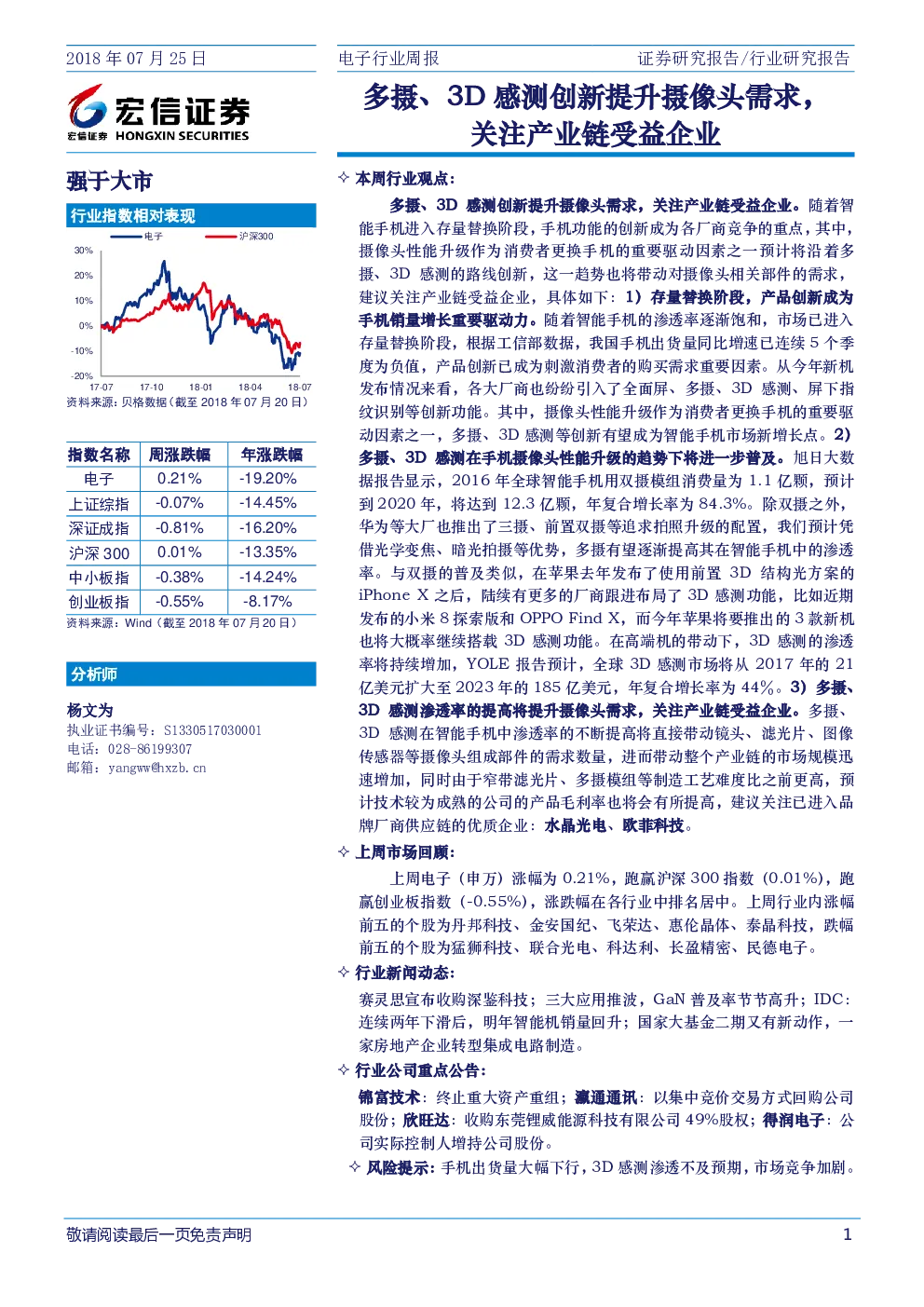 2018 年 07 月 25 日

宏信证券
宏信证券 HONGXIN SECURITIES

强于大市

行业指数相对表现

电子 沪深300

30%
20%
10%
0%
-10%
-20%
17-07 17-10 18-01 18-04 18-07

资料来源：贝格数据（截至 2018 年 07 月 20 日）

| 指数名称 | 周涨跌幅 | 年涨跌幅 |
|---|---|---|
| 电子 | 0.21% | -19.20% |
| 上证综指 | -0.07% | -14.45% |
| 深证成指 | -0.81% | -16.20% |
| 沪深 300 | 0.01% | -13.35% |
| 中小板指 | -0.38% | -14.24% |
| 创业板指 | -0.55% | -8.17% |

资料来源：Wind（截至 2018 年 07 月 20 日）

分析师

杨文为
执业证书编号：S1330517030001
电话：028-86199307
邮箱：yangww@hxzb.cn

电子行业周报 证券研究报告/行业研究报告

多摄、3D 感测创新提升摄像头需求，关注产业链受益企业

✧ 本周行业观点：

多摄、3D 感测创新提升摄像头需求，关注产业链受益企业。随着智能手机进入存量替换阶段，手机功能的创新成为各厂商竞争的重点，其中，摄像头性能升级作为消费者更换手机的重要驱动因素之一预计将沿着多摄、3D 感测的路线创新，这一趋势也将带动对摄像头相关部件的需求，建议关注产业链受益企业，具体如下：1）存量替换阶段，产品创新成为手机销量增长重要驱动力。随着智能手机的渗透率逐渐饱和，市场已进入存量替换阶段，根据工信部数据，我国手机出货量同比增速已连续 5 个季度为负值，产品创新已成为刺激消费者的购买需求重要因素。从今年新机发布情况来看，各大厂商也纷纷引入了全面屏、多摄、3D 感测、屏下指纹识别等创新功能。其中，摄像头性能升级作为消费者更换手机的重要驱动因素之一，多摄、3D 感测等创新有望成为智能手机市场新增长点。2）多摄、3D 感测在手机摄像头性能升级的趋势下将进一步普及。旭日大数据报告显示，2016 年全球智能手机用双摄模组消费量为 1.1 亿颗，预计到 2020 年，将达到 12.3 亿颗，年复合增长率为 84.3%。除双摄之外，华为等大厂也推出了三摄、前置双摄等追求拍照升级的配置，我们预计凭借光学变焦、暗光拍摄等优势，多摄有望逐渐提高其在智能手机中的渗透率。与双摄的普及类似，在苹果去年发布了使用前置 3D 结构光方案的 iPhone X 之后，陆续有更多的厂商跟进布局了 3D 感测功能，比如近期发布的小米 8 探索版和 OPPO Find X，而今年苹果将要推出的 3 款新机也将大概率继续搭载 3D 感测功能。在高端机的带动下，3D 感测的渗透率将持续增加，YOLE 报告预计，全球 3D 感测市场将从 2017 年的 21 亿美元扩大至 2023 年的 185 亿美元，年复合增长率为 44%。3）多摄、3D 感测渗透率的提高将提升摄像头需求，关注产业链受益企业。多摄、3D 感测在智能手机中渗透率的不断提高将直接带动镜头、滤光片、图像传感器等摄像头组成部件的需求数量，进而带动整个产业链的市场规模迅速增加，同时由于窄带滤光片、多摄模组等制造工艺难度比之前更高，预计技术较为成熟的公司的产品毛利率也将会有所提高，建议关注已进入品牌厂商供应链的优质企业：水晶光电、欧菲科技。

✧ 上周市场回顾：

上周电子（申万）涨幅为 0.21%，跑赢沪深 300 指数（0.01%），跑赢创业板指数（-0.55%），涨跌幅在各行业中排名居中。上周行业内涨幅前五的个股为丹邦科技、金安国纪、飞荣达、惠伦晶体、泰晶科技，跌幅前五的个股为猛狮科技、联合光电、科达利、长盈精密、民德电子。

✧ 行业新闻动态：

赛灵思宣布收购深鉴科技；三大应用推波，GaN 普及率节节高升；IDC：连续两年下滑后，明年智能机销量回升；国家大基金二期又有新动作，一家房地产企业转型集成电路制造。

✧ 行业公司重点公告：

锦富技术：终止重大资产重组；瀛通通讯：以集中竞价交易方式回购公司股份；欣旺达：收购东莞锂威能源科技有限公司 49%股权；得润电子：公司实际控制人增持公司股份。

✧ 风险提示：手机出货量大幅下行，3D 感测渗透不及预期，市场竞争加剧。

敬请阅读最后一页免责声明 1